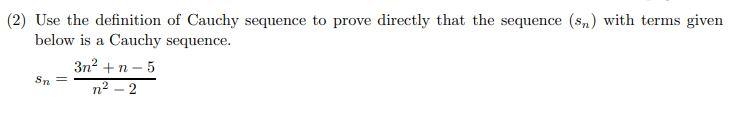 (2) Use the definition of Cauchy sequence to prove directly that the sequence $(s_n)$ with terms given below is a Cauchy sequence.

$s_n = \frac{3n^2 + n - 5}{n^2 - 2}$